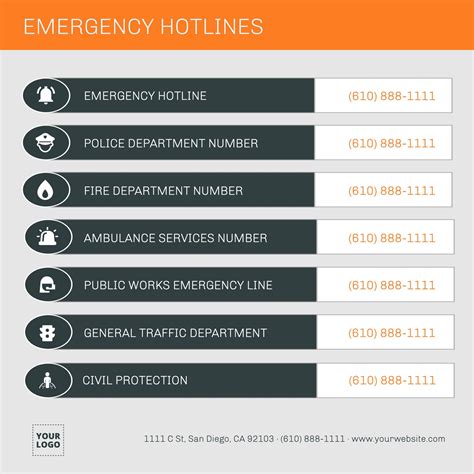 EMERGENCY HOTLINES

| | |
|---|---|
| EMERGENCY HOTLINE | (610) 888-1111 |
| POLICE DEPARTMENT NUMBER | (610) 888-1111 |
| FIRE DEPARTMENT NUMBER | (610) 888-1111 |
| AMBULANCE SERVICES NUMBER | (610) 888-1111 |
| PUBLIC WORKS EMERGENCY LINE | (610) 888-1111 |
| GENERAL TRAFFIC DEPARTMENT | (610) 888-1111 |
| CIVIL PROTECTION | (610) 888-1111 |

YOUR LOGO

1111 C St, San Diego, CA 92103 · (610) 888-1111 · www.yourwebsite.com